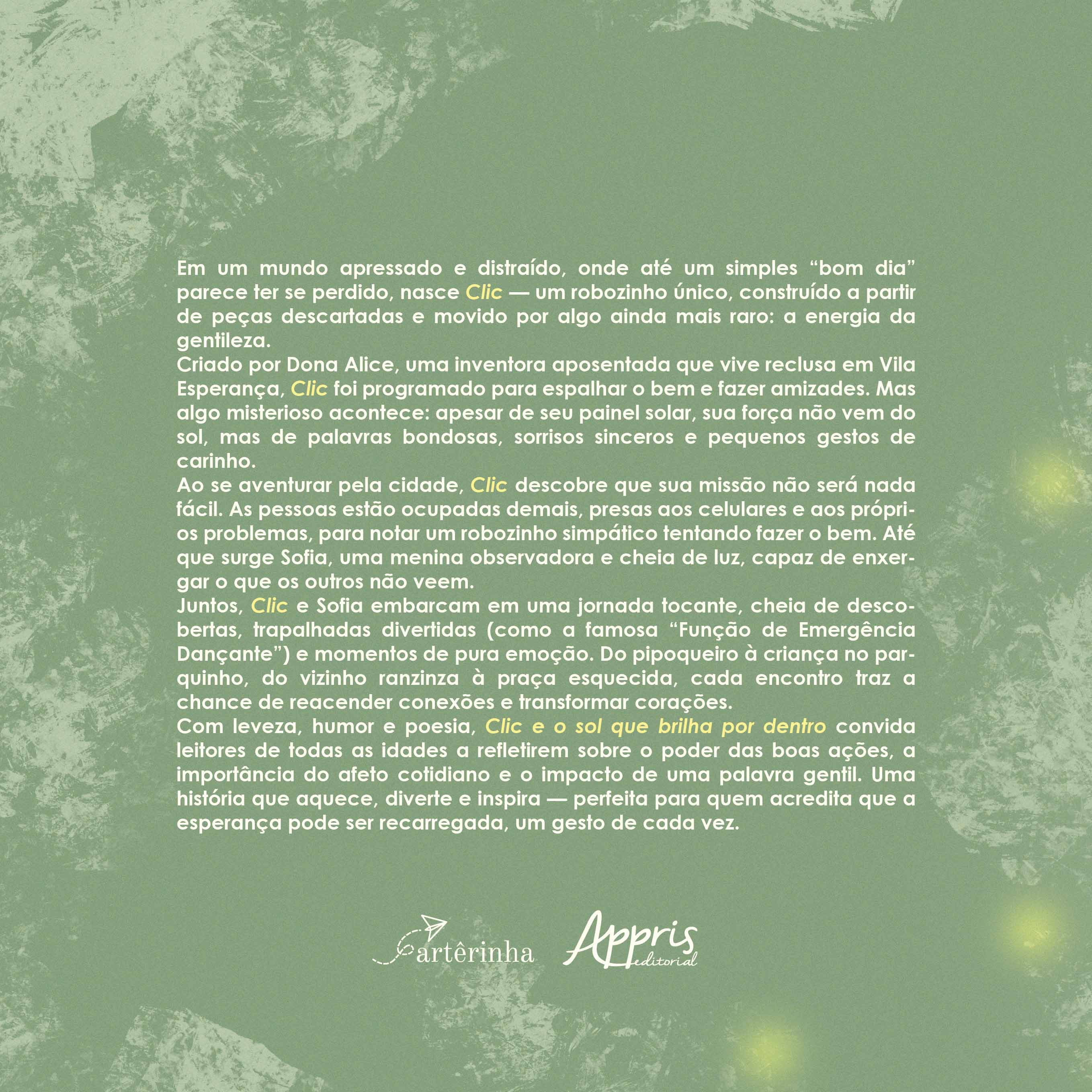 Em um mundo apressado e distraído, onde até um simples “bom dia” parece ter se perdido, nasce Clic — um robozinho único, construído a partir de peças descartadas e movido por algo ainda mais raro: a energia da gentileza.
Criado por Dona Alice, uma inventora aposentada que vive reclusa em Vila Esperança, Clic foi programado para espalhar o bem e fazer amizades. Mas algo misterioso acontece: apesar de seu painel solar, sua força não vem do sol, mas de palavras bondosas, sorrisos sinceros e pequenos gestos de carinho.
Ao se aventurar pela cidade, Clic descobre que sua missão não será nada fácil. As pessoas estão ocupadas demais, presas aos celulares e aos próprios problemas, para notar um robozinho simpático tentando fazer o bem. Até que surge Sofia, uma menina observadora e cheia de luz, capaz de enxergar o que os outros não veem.
Juntos, Clic e Sofia embarcam em uma jornada tocante, cheia de descobertas, trapalhadas divertidas (como a famosa “Função de Emergência Dançante”) e momentos de pura emoção. Do pipoqueiro à criança no parquinho, do vizinho ranzinza à praça esquecida, cada encontro traz a chance de reacender conexões e transformar corações.
Com leveza, humor e poesia, Clic e o sol que brilha por dentro convida leitores de todas as idades a refletirem sobre o poder das boas ações, a importância do afeto cotidiano e o impacto de uma palavra gentil. Uma história que aquece, diverte e inspira — perfeita para quem acredita que a esperança pode ser recarregada, um gesto de cada vez.

artêrinha Appris editorial